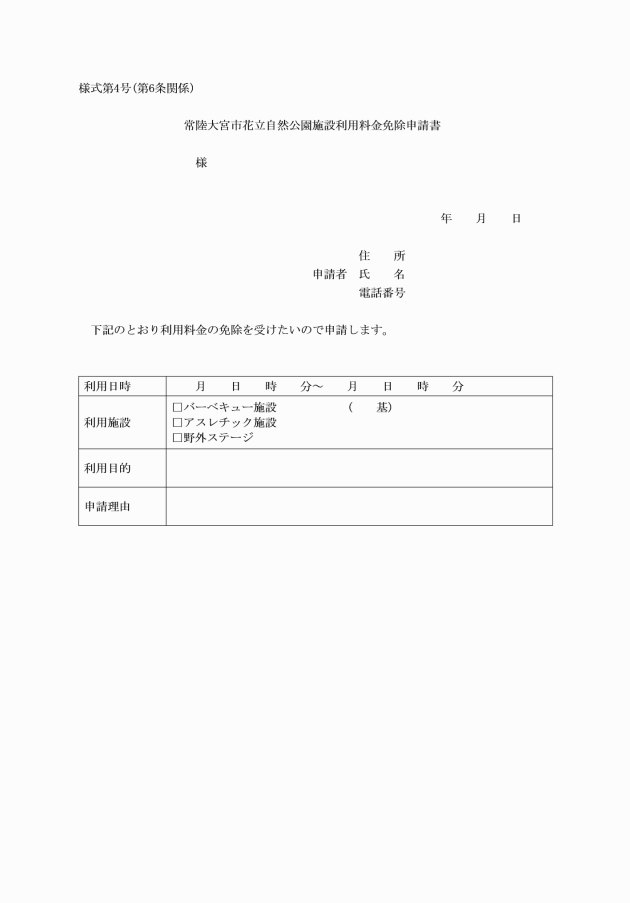 様式第4号(第6条関係)

常陸大宮市花立自然公園施設利用料金免除申請書

様

年　月　日

住　所
申請者　氏　名
電話番号

下記のとおり利用料金の免除を受けたいので申請します。

| 利用日時 | 月　日　時　分～　月　日　時　分 |
|---|---|
| 利用施設 | □バーベキュー施設　（　基）<br>□アスレチック施設<br>□野外ステージ |
| 利用目的 | |
| 申請理由 | |